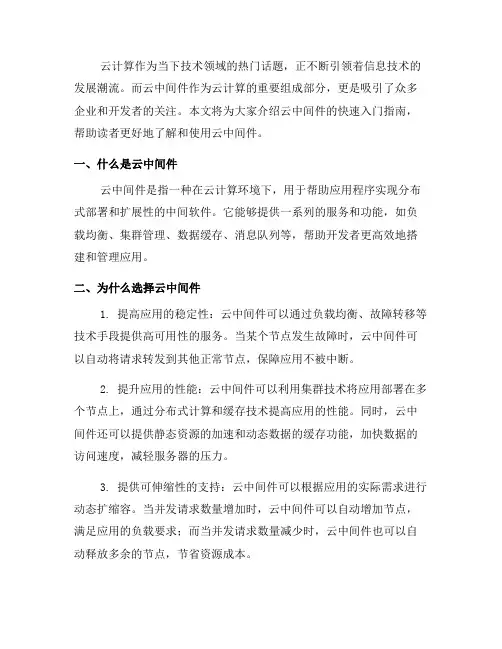 云计算作为当下技术领域的热门话题，正不断引领着信息技术的发展潮流。而云中间件作为云计算的重要组成部分，更是吸引了众多企业和开发者的关注。本文将为大家介绍云中间件的快速入门指南，帮助读者更好地了解和使用云中间件。

一、什么是云中间件

云中间件是指一种在云计算环境下，用于帮助应用程序实现分布式部署和扩展性的中间软件。它能够提供一系列的服务和功能，如负载均衡、集群管理、数据缓存、消息队列等，帮助开发者更高效地搭建和管理应用。

二、为什么选择云中间件

1. 提高应用的稳定性：云中间件可以通过负载均衡、故障转移等技术手段提供高可用性的服务。当某个节点发生故障时，云中间件可以自动将请求转发到其他正常节点，保障应用不被中断。

2. 提升应用的性能：云中间件可以利用集群技术将应用部署在多个节点上，通过分布式计算和缓存技术提高应用的性能。同时，云中间件还可以提供静态资源的加速和动态数据的缓存功能，加快数据的访问速度，减轻服务器的压力。

3. 提供可伸缩性的支持：云中间件可以根据应用的实际需求进行动态扩缩容。当并发请求数量增加时，云中间件可以自动增加节点，满足应用的负载要求；而当并发请求数量减少时，云中间件也可以自动释放多余的节点，节省资源成本。